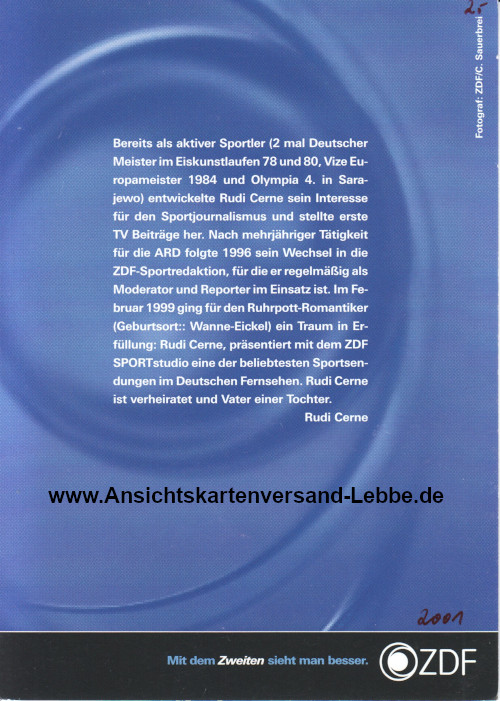 25

Fotograf: ZDF/C. Sauerbrei

Bereits als aktiver Sportler (2 mal Deutscher Meister im Eiskunstlaufen 78 und 80, Vize Europameister 1984 und Olympia 4. in Sarajewo) entwickelte Rudi Cerne sein Interesse für den Sportjournalismus und stellte erste TV Beiträge her. Nach mehrjähriger Tätigkeit für die ARD folgte 1996 sein Wechsel in die ZDF-Sportredaktion, für die er regelmäßig als Moderator und Reporter im Einsatz ist. Im Februar 1999 ging für den Ruhrpott-Romantiker (Geburtsort:: Wanne-Eickel) ein Traum in Erfüllung: Rudi Cerne, präsentiert mit dem ZDF SPORTstudio eine der beliebtesten Sportsendungen im Deutschen Fernsehen. Rudi Cerne ist verheiratet und Vater einer Tochter.
Rudi Cerne

www.Ansichtskartenversand-Lebbe.de

2001

Mit dem Zweiten sieht man besser. ZDF